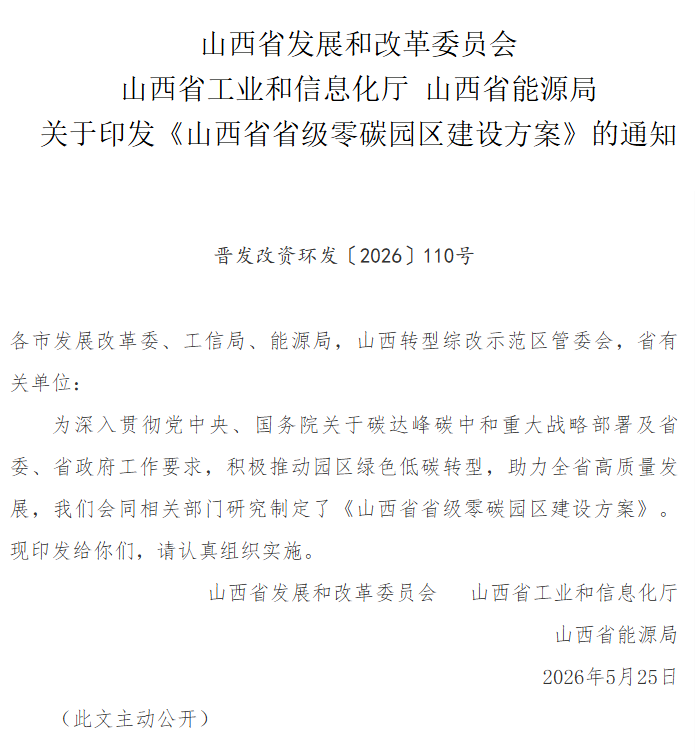 山西省发展和改革委员会
山西省工业和信息化厅 山西省能源局
关于印发《山西省省级零碳园区建设方案》的通知

晋发改资环发〔2026〕110号

各市发展改革委、工信局、能源局，山西转型综改示范区管委会，省有关单位：

为深入贯彻党中央、国务院关于碳达峰碳中和重大战略部署及省委、省政府工作要求，积极推动园区绿色低碳转型，助力全省高质量发展，我们会同相关部门研究制定了《山西省省级零碳园区建设方案》。现印发给你们，请认真组织实施。

山西省发展和改革委员会 山西省工业和信息化厅
山西省能源局
2026年5月25日

（此文主动公开）